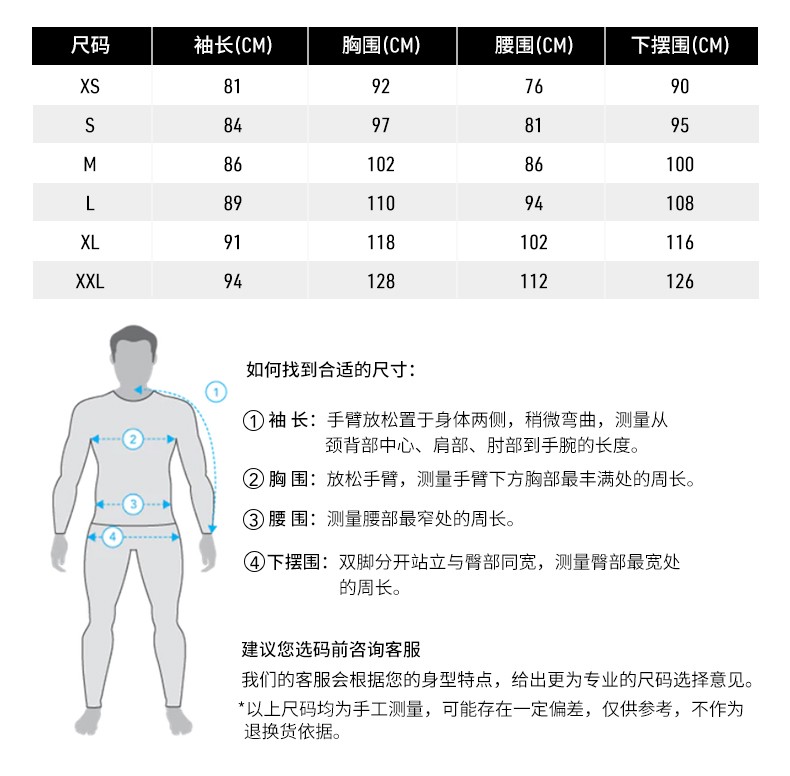 | 尺码 | 袖长(CM) | 胸围(CM) | 腰围(CM) | 下摆围(CM) |
|---|---|---|---|---|
| XS | 81 | 92 | 76 | 90 |
| S | 84 | 97 | 81 | 95 |
| M | 86 | 102 | 86 | 100 |
| L | 89 | 110 | 94 | 108 |
| XL | 91 | 118 | 102 | 116 |
| XXL | 94 | 128 | 112 | 126 |

1
2
3
4

如何找到合适的尺寸：

①袖 长：手臂放松置于身体两侧，稍微弯曲，测量从颈背部中心、肩部、肘部到手腕的长度。

②胸 围：放松手臂，测量手臂下方胸部最丰满处的周长。

③腰 围：测量腰部最窄处的周长。

④下摆围：双脚分开站立与臀部同宽，测量臀部最宽处的周长。

建议您选码前咨询客服
我们的客服会根据您的身型特点，给出更为专业的尺码选择意见。
*以上尺码均为手工测量，可能存在一定偏差，仅供参考，不作为退换货依据。